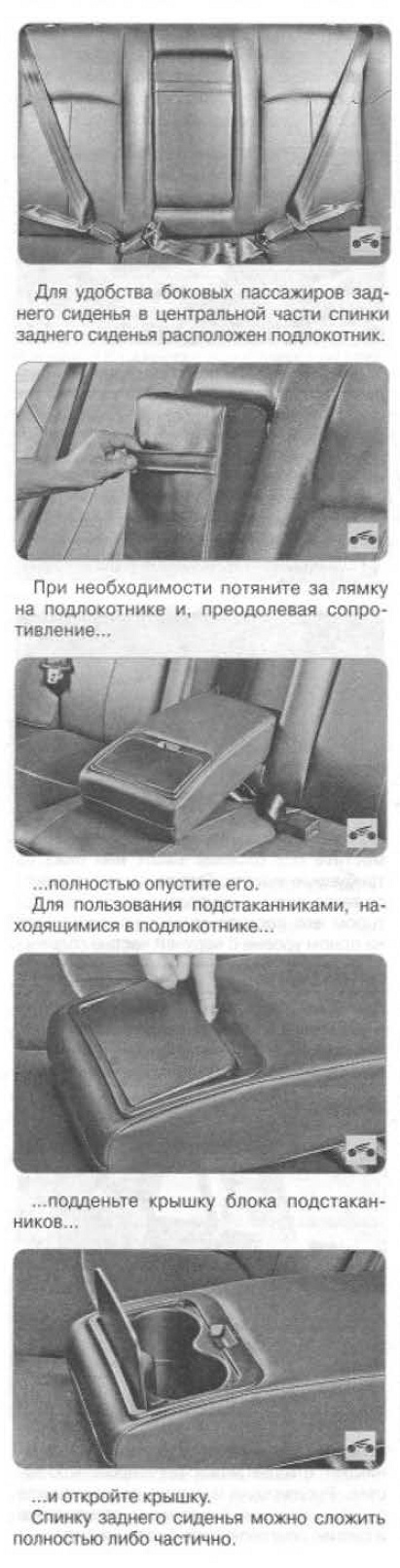 Для удобства боковых пассажиров заднего сиденья в центральной части спинки заднего сиденья расположен подлокотник.

При необходимости потяните за лямку на подлокотнике и, преодолевая сопротивление...

...полностью опустите его.
Для пользования подстаканниками, находящимися в подлокотнике...

...подденьте крышку блока подстаканников...

...и откройте крышку.
Спинку заднего сиденья можно сложить полностью либо частично.